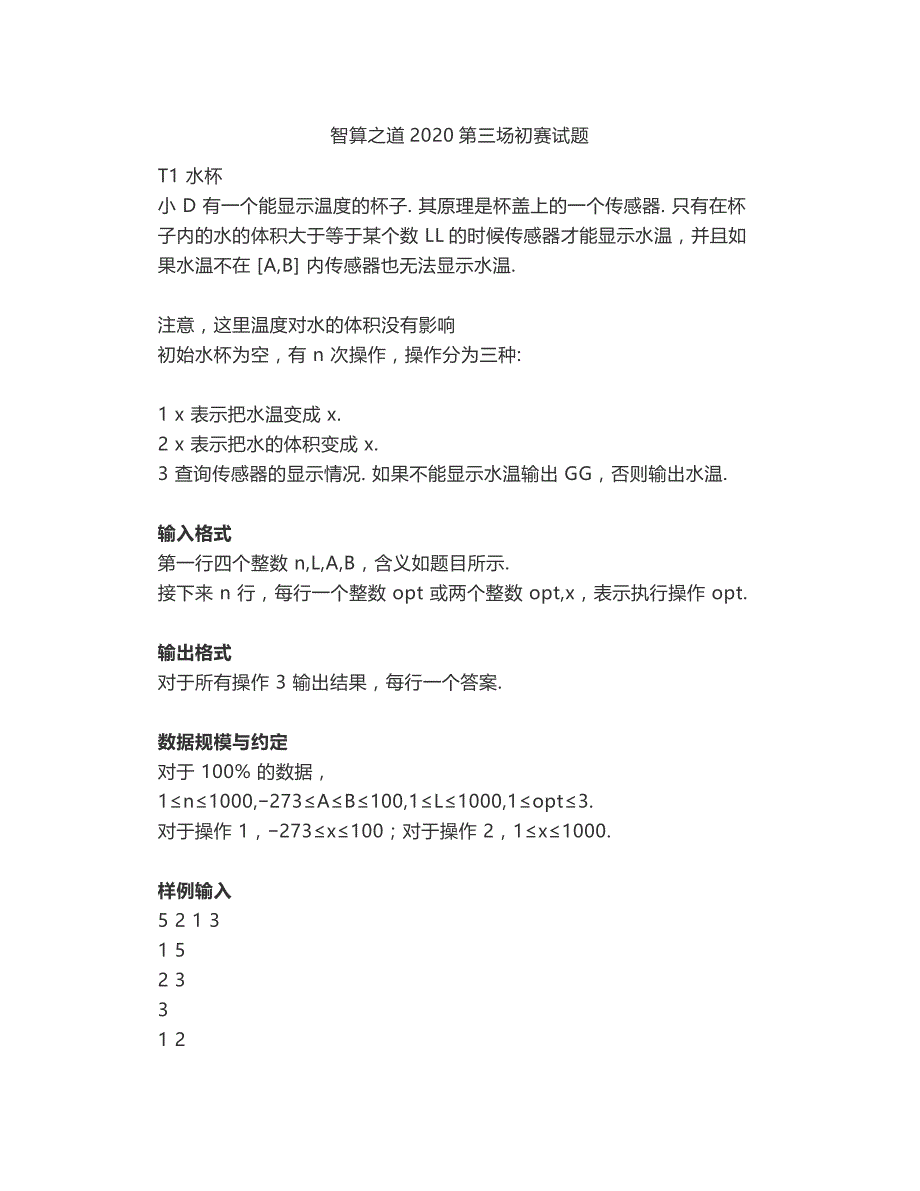 智算之道 2020 第三场初赛试题

T1 水杯

小 D 有一个能显示温度的杯子. 其原理是杯盖上的一个传感器. 只有在杯子内的水的体积大于等于某个数 LL 的时候传感器才能显示水温，并且如果水温不在 [A,B] 内传感器也无法显示水温.

注意，这里温度对水的体积没有影响

初始水杯为空，有 n 次操作，操作分为三种:

1 x 表示把水温变成 x.

2 x 表示把水的体积变成 x.

3 查询传感器的显示情况. 如果不能显示水温输出 GG，否则输出水温.

输入格式

第一行四个整数 n,L,A,B，含义如题目所示.

接下来 n 行，每行一个整数 opt 或两个整数 opt,x，表示执行操作 opt.

输出格式

对于所有操作 3 输出结果，每行一个答案.

数据规模与约定

对于 100% 的数据，

$1≤n≤1000,−273≤A≤B≤100,1≤L≤1000,1≤opt≤3$.

对于操作 1，$−273≤x≤100$；对于操作 2，$1≤x≤1000$.

样例输入

5 2 1 3

1 5

2 3

3

1 2